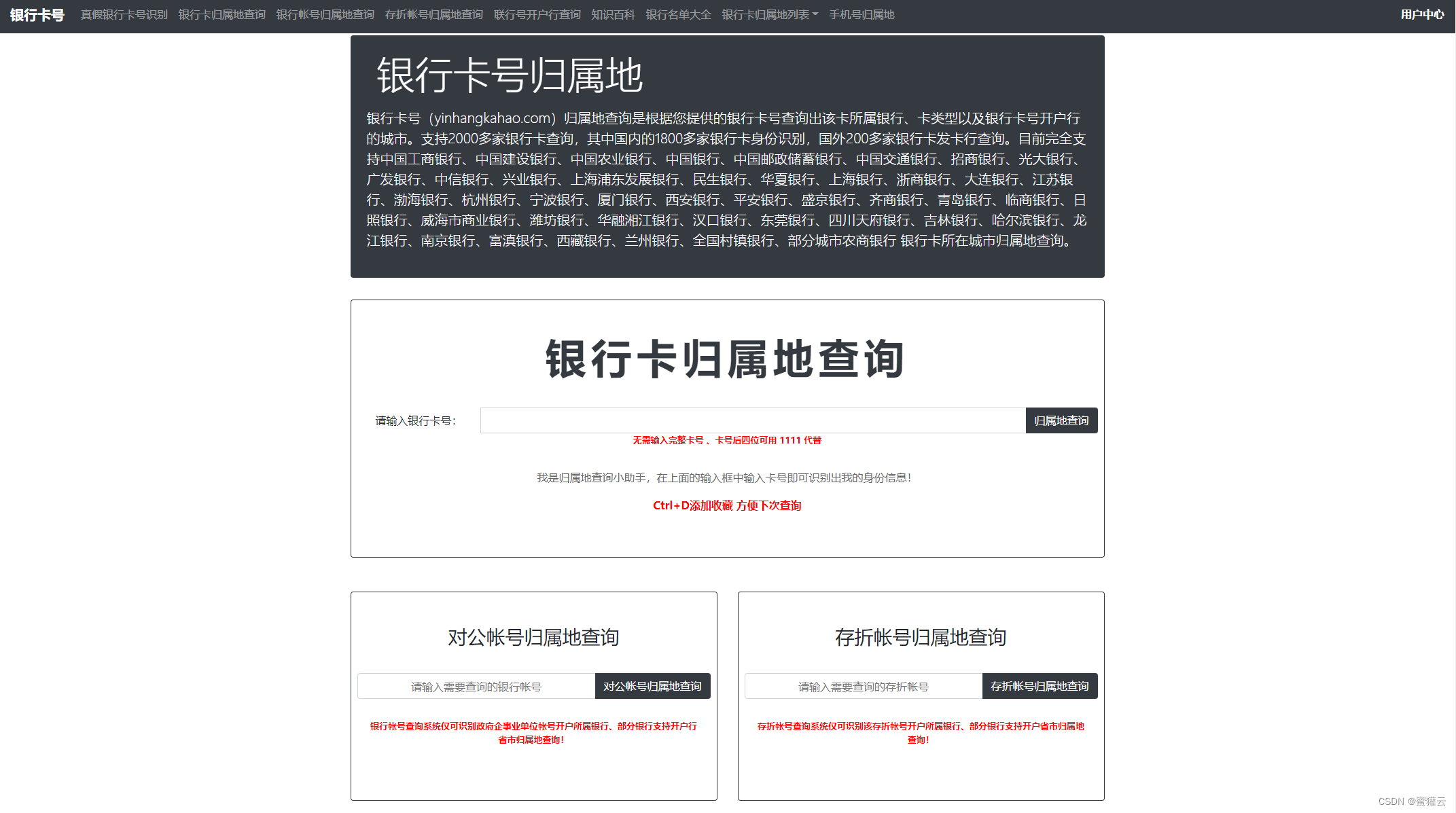 银行卡号 真假银行卡号识别 银行卡归属地查询 银行帐号归属地查询 存折帐号归属地查询 联行号开户行查询 知识百科 银行名单大全 银行卡归属地列表 手机号归属地 用户中心

银行卡号归属地

银行卡号（yinhangkahao.com）归属地查询是根据您提供的银行卡号查询出该卡所属银行、卡类型以及银行卡号开户行的城市。支持2000多家银行卡查询，其中国内的1800多家银行卡身份识别，国外200多家银行卡发卡行查询。目前完全支持中国工商银行、中国建设银行、中国农业银行、中国银行、中国邮政储蓄银行、中国交通银行、招商银行、光大银行、广发银行、中信银行、兴业银行、上海浦东发展银行、民生银行、华夏银行、上海银行、浙商银行、大连银行、江苏银行、渤海银行、杭州银行、宁波银行、厦门银行、西安银行、平安银行、盛京银行、齐商银行、青岛银行、临商银行、日照银行、威海市商业银行、潍坊银行、华融湘江银行、汉口银行、东莞银行、四川天府银行、吉林银行、哈尔滨银行、龙江银行、南京银行、富滇银行、西藏银行、兰州银行、全国村镇银行、部分城市农商银行 银行卡所在城市归属地查询。

银行卡归属地查询

请输入银行卡号：

归属地查询

无需输入完整卡号 、卡号后四位可用 1111 代替

我是归属地查询小助手，在上面的输入框中输入卡号即可识别出我的身份信息！

Ctrl+D添加收藏 方便下次查询

对公帐号归属地查询

请输入需要查询的银行帐号

对公帐号归属地查询

银行帐号查询系统仅可识别政府企事业单位帐号开户所属银行、部分银行支持开户行省市归属地查询！

存折帐号归属地查询

请输入需要查询的存折帐号

存折帐号归属地查询

存折帐号查询系统仅可识别该存折帐号开户所属银行、部分银行支持开户省市归属地查询！

CSDN @蜜獾云